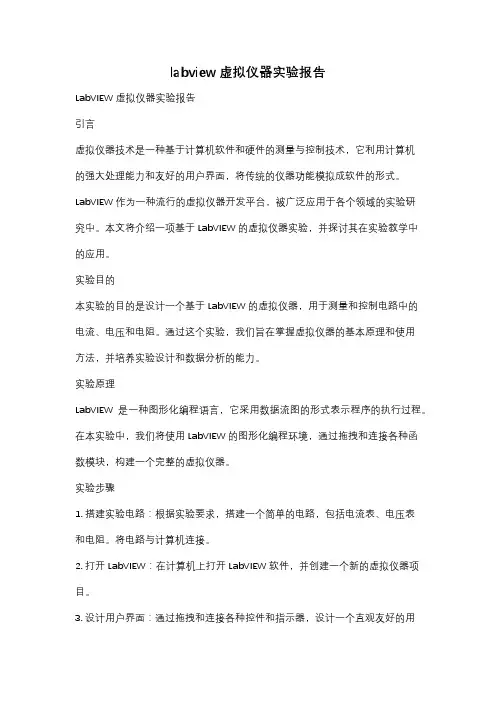 labview 虚拟仪器实验报告

LabVIEW 虚拟仪器实验报告

引言

虚拟仪器技术是一种基于计算机软件和硬件的测量与控制技术，它利用计算机的强大处理能力和友好的用户界面，将传统的仪器功能模拟成软件的形式。LabVIEW 作为一种流行的虚拟仪器开发平台，被广泛应用于各个领域的实验研究中。本文将介绍一项基于 LabVIEW 的虚拟仪器实验，并探讨其在实验教学中的应用。

实验目的

本实验的目的是设计一个基于 LabVIEW 的虚拟仪器，用于测量和控制电路中的电流、电压和电阻。通过这个实验，我们旨在掌握虚拟仪器的基本原理和使用方法，并培养实验设计和数据分析的能力。

实验原理

LabVIEW 是一种图形化编程语言，它采用数据流图的形式表示程序的执行过程。在本实验中，我们将使用 LabVIEW 的图形化编程环境，通过拖拽和连接各种函数模块，构建一个完整的虚拟仪器。

实验步骤

1. 搭建实验电路：根据实验要求，搭建一个简单的电路，包括电流表、电压表和电阻。将电路与计算机连接。

2. 打开 LabVIEW：在计算机上打开 LabVIEW 软件，并创建一个新的虚拟仪器项目。

3. 设计用户界面：通过拖拽和连接各种控件和指示器，设计一个直观友好的用